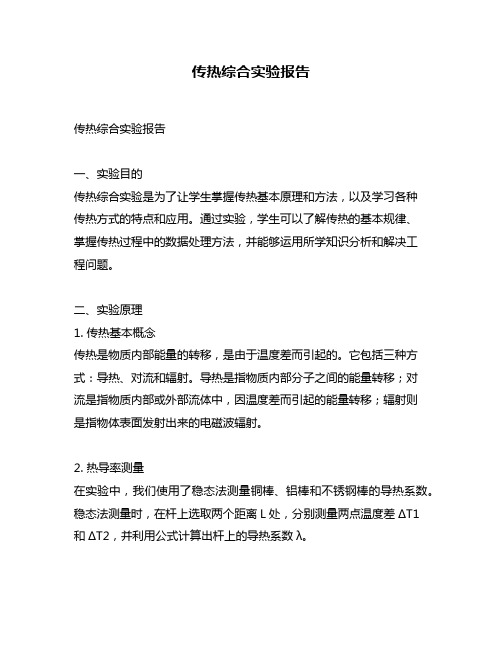 传热综合实验报告

传热综合实验报告

一、实验目的
传热综合实验是为了让学生掌握传热基本原理和方法，以及学习各种传热方式的特点和应用。通过实验，学生可以了解传热的基本规律、掌握传热过程中的数据处理方法，并能够运用所学知识分析和解决工程问题。

二、实验原理
1. 传热基本概念
传热是物质内部能量的转移，是由于温度差而引起的。它包括三种方式：导热、对流和辐射。导热是指物质内部分子之间的能量转移；对流是指物质内部或外部流体中，因温度差而引起的能量转移；辐射则是指物体表面发射出来的电磁波辐射。

2. 热导率测量
在实验中，我们使用了稳态法测量铜棒、铝棒和不锈钢棒的导热系数。稳态法测量时，在杆上选取两个距离 L 处，分别测量两点温度差 ΔT1 和 ΔT2，并利用公式计算出杆上的导热系数 λ。